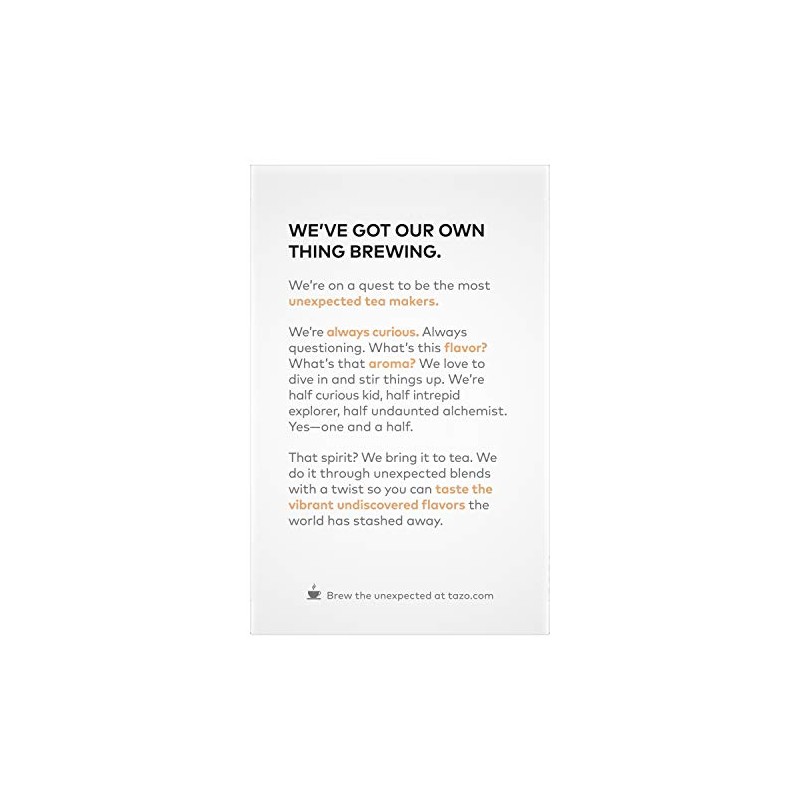 WE'VE GOT OUR OWN THING BREWING.

We're on a quest to be the most unexpected tea makers.

We're always curious. Always questioning. What's this flavor? What's that aroma? We love to dive in and stir things up. We're half curious kid, half intrepid explorer, half undaunted alchemist. Yes—one and a half.

That spirit? We bring it to tea. We do it through unexpected blends with a twist so you can taste the vibrant undiscovered flavors the world has stashed away.

Brew the unexpected at tazo.com